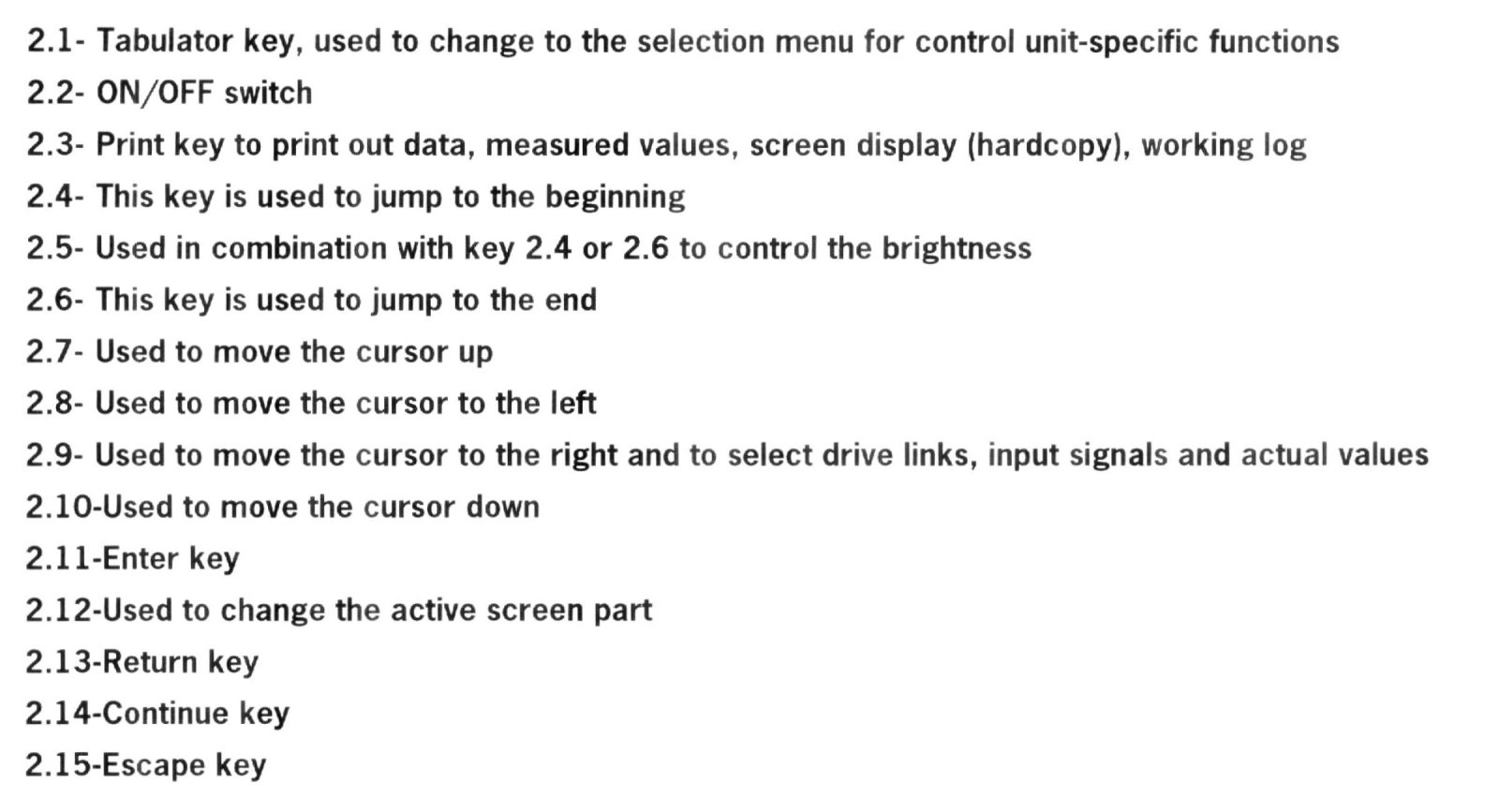 2.1- Tabulator key, used to change to the selection menu for control unit-specific functions
2.2- ON/OFF switch
2.3- Print key to print out data, measured values, screen display (hardcopy), working log
2.4- This key is used to jump to the beginning
2.5- Used in combination with key 2.4 or 2.6 to control the brightness
2.6- This key is used to jump to the end
2.7- Used to move the cursor up
2.8- Used to move the cursor to the left
2.9- Used to move the cursor to the right and to select drive links, input signals and actual values
2.10-Used to move the cursor down
2.11-Enter key
2.12-Used to change the active screen part
2.13-Return key
2.14-Continue key
2.15-Escape key